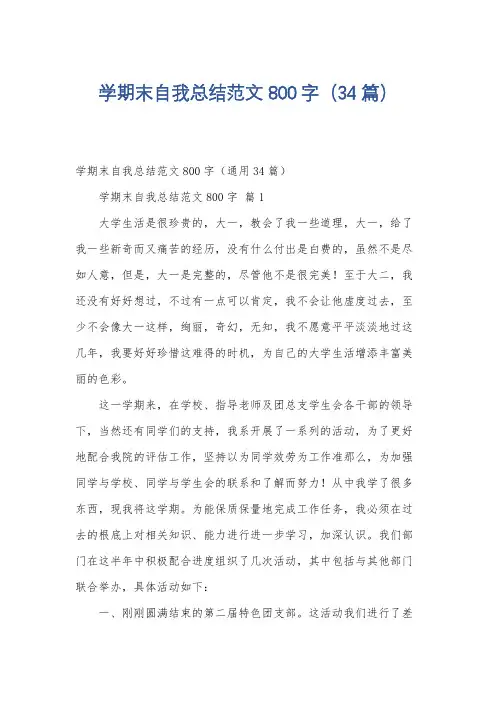 学期末自我总结范文 800 字（34 篇）

学期末自我总结范文 800 字（通用 34 篇）

学期末自我总结范文 800 字 篇 1

大学生活是很珍贵的，大一，教会了我一些道理，大一，给了我一些新奇而又痛苦的经历，没有什么付出是白费的，虽然不是尽如人意，但是，大一是完整的，尽管他不是很完美！至于大二，我还没有好好想过，不过有一点可以肯定，我不会让他虚度过去，至少不会像大一这样，绚丽，奇幻，无知，我不愿意平平淡淡地过这几年，我要好好珍惜这难得的时机，为自己的大学生活增添丰富美丽的色彩。

这一学期来，在学校、指导老师及团总支学生会各干部的领导下，当然还有同学们的支持，我系开展了一系列的活动，为了更好地配合我院的评估工作，坚持以为同学效劳为工作准那么，为加强同学与学校、同学与学生会的联系和了解而努力！从中我学了很多东西，现我将这学期。为能保质保量地完成工作任务，我必须在过去的根底上对相关知识、能力进行进一步学习，加深认识。我们部门在这半年中积极配合进度组织了几次活动，其中包括与其他部门联合举办，具体活动如下：

一、刚刚圆满结束的第二届特色团支部。这活动我们进行了差